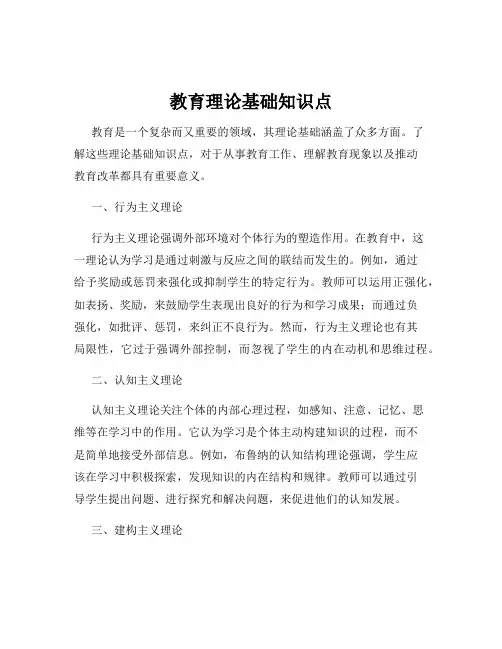 教育理论基础知识点

教育是一个复杂而又重要的领域，其理论基础涵盖了众多方面。了解这些理论基础知识点，对于从事教育工作、理解教育现象以及推动教育改革都具有重要意义。

一、行为主义理论

行为主义理论强调外部环境对个体行为的塑造作用。在教育中，这一理论认为学习是通过刺激与反应之间的联结而发生的。例如，通过给予奖励或惩罚来强化或抑制学生的特定行为。教师可以运用正强化，如表扬、奖励，来鼓励学生表现出良好的行为和学习成果；而通过负强化，如批评、惩罚，来纠正不良行为。然而，行为主义理论也有其局限性，它过于强调外部控制，而忽视了学生的内在动机和思维过程。

二、认知主义理论

认知主义理论关注个体的内部心理过程，如感知、注意、记忆、思维等在学习中的作用。它认为学习是个体主动构建知识的过程，而不是简单地接受外部信息。例如，布鲁纳的认知结构理论强调，学生应该在学习中积极探索，发现知识的内在结构和规律。教师可以通过引导学生提出问题、进行探究和解决问题，来促进他们的认知发展。

三、建构主义理论